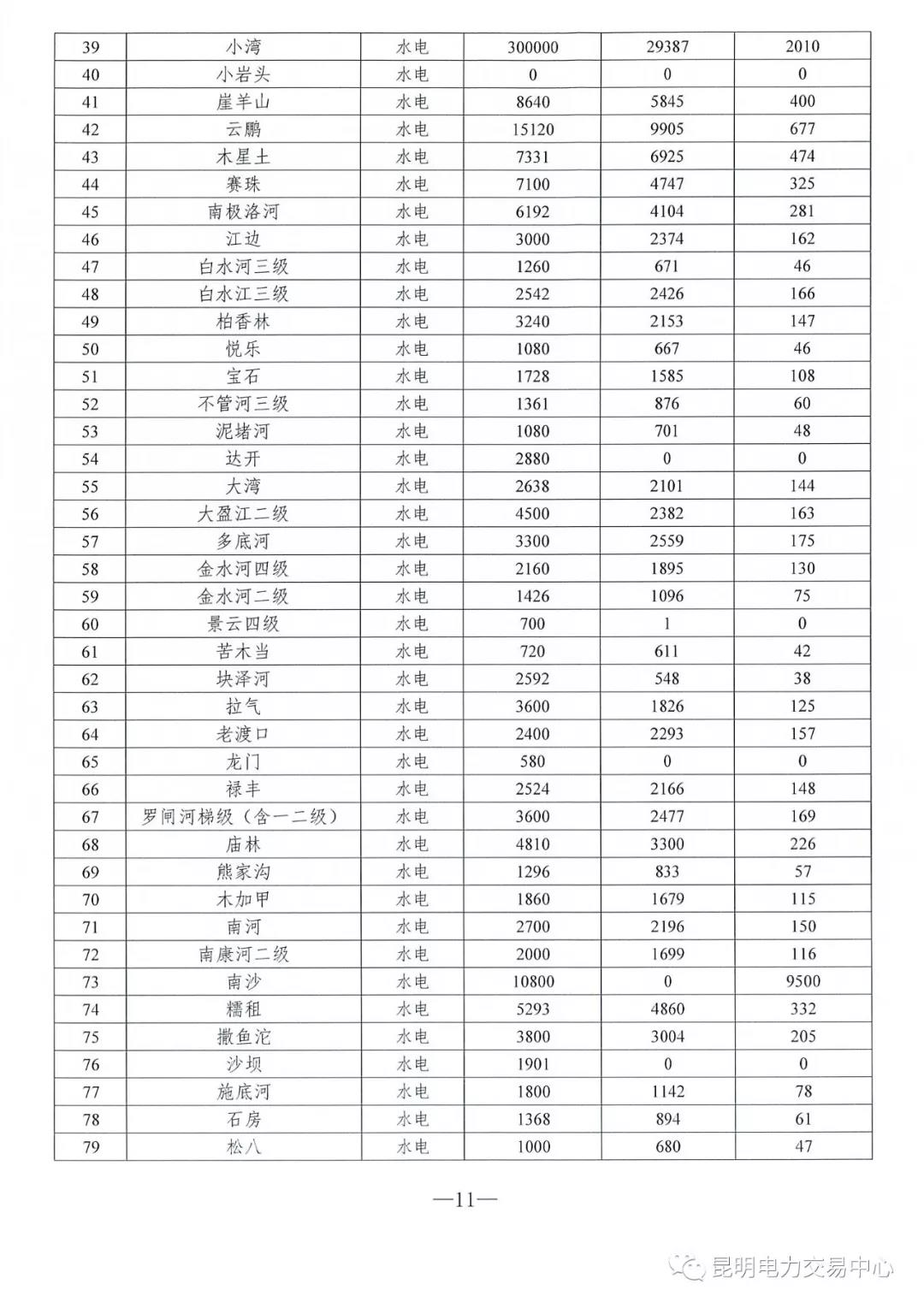 | 39 | 小湾 | 水电 | 300000 | 29387 | 2010 |
|---|---|---|---|---|---|
| 40 | 小岩头 | 水电 | 0 | 0 | 0 |
| 41 | 崖羊山 | 水电 | 8640 | 5845 | 400 |
| 42 | 云鹏 | 水电 | 15120 | 9905 | 677 |
| 43 | 木星土 | 水电 | 7331 | 6925 | 474 |
| 44 | 赛珠 | 水电 | 7100 | 4747 | 325 |
| 45 | 南极洛河 | 水电 | 6192 | 4104 | 281 |
| 46 | 江边 | 水电 | 3000 | 2374 | 162 |
| 47 | 白水河三级 | 水电 | 1260 | 671 | 46 |
| 48 | 白水江三级 | 水电 | 2542 | 2426 | 166 |
| 49 | 柏香林 | 水电 | 3240 | 2153 | 147 |
| 50 | 悦乐 | 水电 | 1080 | 667 | 46 |
| 51 | 宝石 | 水电 | 1728 | 1585 | 108 |
| 52 | 不管河三级 | 水电 | 1361 | 876 | 60 |
| 53 | 泥堵河 | 水电 | 1080 | 701 | 48 |
| 54 | 达开 | 水电 | 2880 | 0 | 0 |
| 55 | 大湾 | 水电 | 2638 | 2101 | 144 |
| 56 | 大盈江二级 | 水电 | 4500 | 2382 | 163 |
| 57 | 多底河 | 水电 | 3300 | 2559 | 175 |
| 58 | 金水河四级 | 水电 | 2160 | 1895 | 130 |
| 59 | 金水河二级 | 水电 | 1426 | 1096 | 75 |
| 60 | 景云四级 | 水电 | 700 | 1 | 0 |
| 61 | 苦木当 | 水电 | 720 | 611 | 42 |
| 62 | 块泽河 | 水电 | 2592 | 548 | 38 |
| 63 | 拉气 | 水电 | 3600 | 1826 | 125 |
| 64 | 老渡口 | 水电 | 2400 | 2293 | 157 |
| 65 | 龙门 | 水电 | 580 | 0 | 0 |
| 66 | 禄丰 | 水电 | 2524 | 2166 | 148 |
| 67 | 罗闸河梯级（含一二级） | 水电 | 3600 | 2477 | 169 |
| 68 | 庙林 | 水电 | 4810 | 3300 | 226 |
| 69 | 熊家沟 | 水电 | 1296 | 833 | 57 |
| 70 | 木加甲 | 水电 | 1860 | 1679 | 115 |
| 71 | 南河 | 水电 | 2700 | 2196 | 150 |
| 72 | 南康河二级 | 水电 | 2000 | 1699 | 116 |
| 73 | 南沙 | 水电 | 10800 | 0 | 9500 |
| 74 | 糯租 | 水电 | 5293 | 4860 | 332 |
| 75 | 撒鱼沱 | 水电 | 3800 | 3004 | 205 |
| 76 | 沙坝 | 水电 | 1901 | 0 | 0 |
| 77 | 施底河 | 水电 | 1800 | 1142 | 78 |
| 78 | 石房 | 水电 | 1368 | 894 | 61 |
| 79 | 松八 | 水电 | 1000 | 680 | 47 |

—11—

昆明电力交易中心